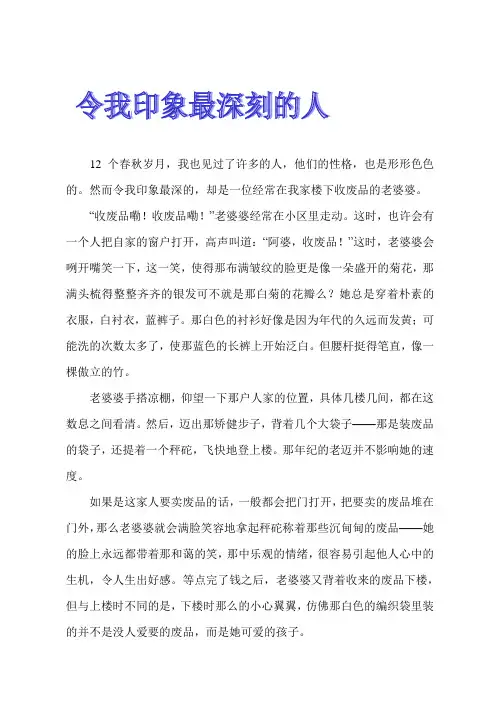 令我印象最深刻的人

12 个春秋岁月，我也见过了许多的人，他们的性格，也是形形色色的。然而令我印象最深的，却是一位经常在我家楼下收废品的老婆婆。

“收废品嘞！收废品嘞！”老婆婆经常在小区里走动。这时，也许会有一个人把自家的窗户打开，高声叫道：“阿婆，收废品！”这时，老婆婆会咧开嘴笑一下，这一笑，使得那布满皱纹的脸更是像一朵盛开的菊花，那满头梳得整整齐齐的银发可不就是那白菊的花瓣么？她总是穿着朴素的衣服，白衬衣，蓝裤子。那白色的衬衫好像是因为年代的久远而发黄；可能洗的次数太多了，使那蓝色的长裤上开始泛白。但腰杆挺得笔直，像一棵傲立的竹。

老婆婆手搭凉棚，仰望一下那户人家的位置，具体几楼几间，都在这数息之间看清。然后，迈出那矫健步子，背着几个大袋子——那是装废品的袋子，还提着一个秤砣，飞快地登上楼。那年纪的老迈并不影响她的速度。

如果是这家人要卖废品的话，一般都会把门打开，把要卖的废品堆在门外，那么老婆婆就会满脸笑容地拿起秤砣称着那些沉甸甸的废品——她的脸上永远都带着那和蔼的笑，那中乐观的情绪，很容易引起他人心中的生机，令人生出好感。等点完了钱之后，老婆婆又背着收来的废品下楼，但与上楼时不同的是，下楼时那么的小心翼翼，仿佛那白色的编织袋里装的并不是没人爱要的废品，而是她可爱的孩子。